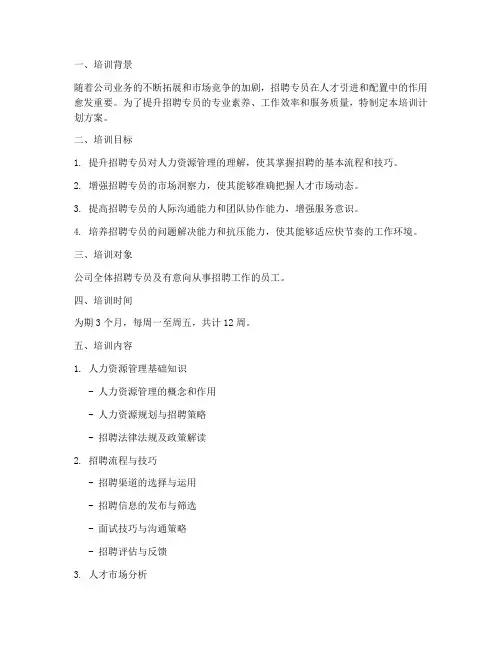 一、培训背景

随着公司业务的不断拓展和市场竞争的加剧，招聘专员在人才引进和配置中的作用愈发重要。为了提升招聘专员的专业素养、工作效率和服务质量，特制定本培训计划方案。

二、培训目标

1. 提升招聘专员对人力资源管理的理解，使其掌握招聘的基本流程和技巧。

2. 增强招聘专员的市场洞察力，使其能够准确把握人才市场动态。

3. 提高招聘专员的人际沟通能力和团队协作能力，增强服务意识。

4. 培养招聘专员的问题解决能力和抗压能力，使其能够适应快节奏的工作环境。

三、培训对象

公司全体招聘专员及有意向从事招聘工作的员工。

四、培训时间

为期 3 个月，每周一至周五，共计 12 周。

五、培训内容

1. 人力资源管理基础知识

- 人力资源管理的概念和作用

- 人力资源规划与招聘策略

- 招聘法律法规及政策解读

2. 招聘流程与技巧

- 招聘渠道的选择与运用

- 招聘信息的发布与筛选

- 面试技巧与沟通策略

- 招聘评估与反馈

3. 人才市场分析